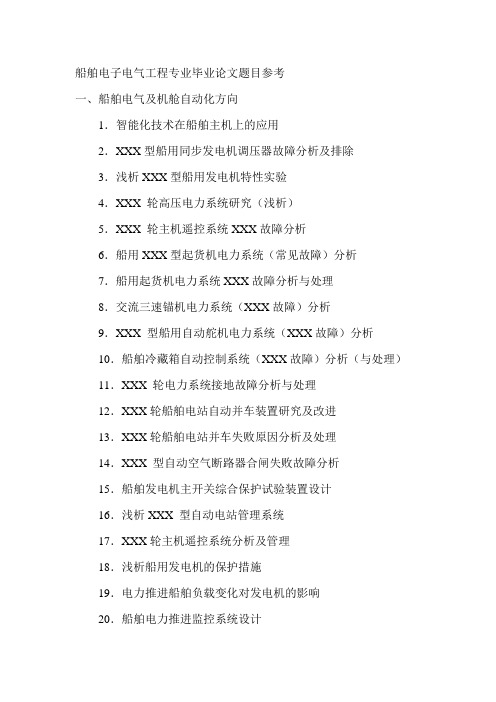 船舶电子电气工程专业毕业论文题目参考

一、船舶电气及机舱自动化方向

1．智能化技术在船舶主机上的应用

2．XXX 型船用同步发电机调压器故障分析及排除

3．浅析 XXX 型船用发电机特性实验

4．XXX 轮高压电力系统研究（浅析）

5．XXX 轮主机遥控系统 XXX 故障分析

6．船用 XXX 型起货机电力系统（常见故障）分析

7．船用起货机电力系统 XXX 故障分析与处理

8．交流三速锚机电力系统（XXX 故障）分析

9．XXX 型船用自动舵机电力系统（XXX 故障）分析

10．船舶冷藏箱自动控制系统（XXX 故障）分析（与处理）

11．XXX 轮电力系统接地故障分析与处理

12．XXX 轮船舶电站自动并车装置研究及改进

13．XXX 轮船舶电站并车失败原因分析及处理

14．XXX 型自动空气断路器合闸失败故障分析

15．船舶发电机主开关综合保护试验装置设计

16．浅析 XXX 型自动电站管理系统

17．XXX 轮主机遥控系统分析及管理

18．浅析船用发电机的保护措施

19．电力推进船舶负载变化对发电机的影响

20．船舶电力推进监控系统设计